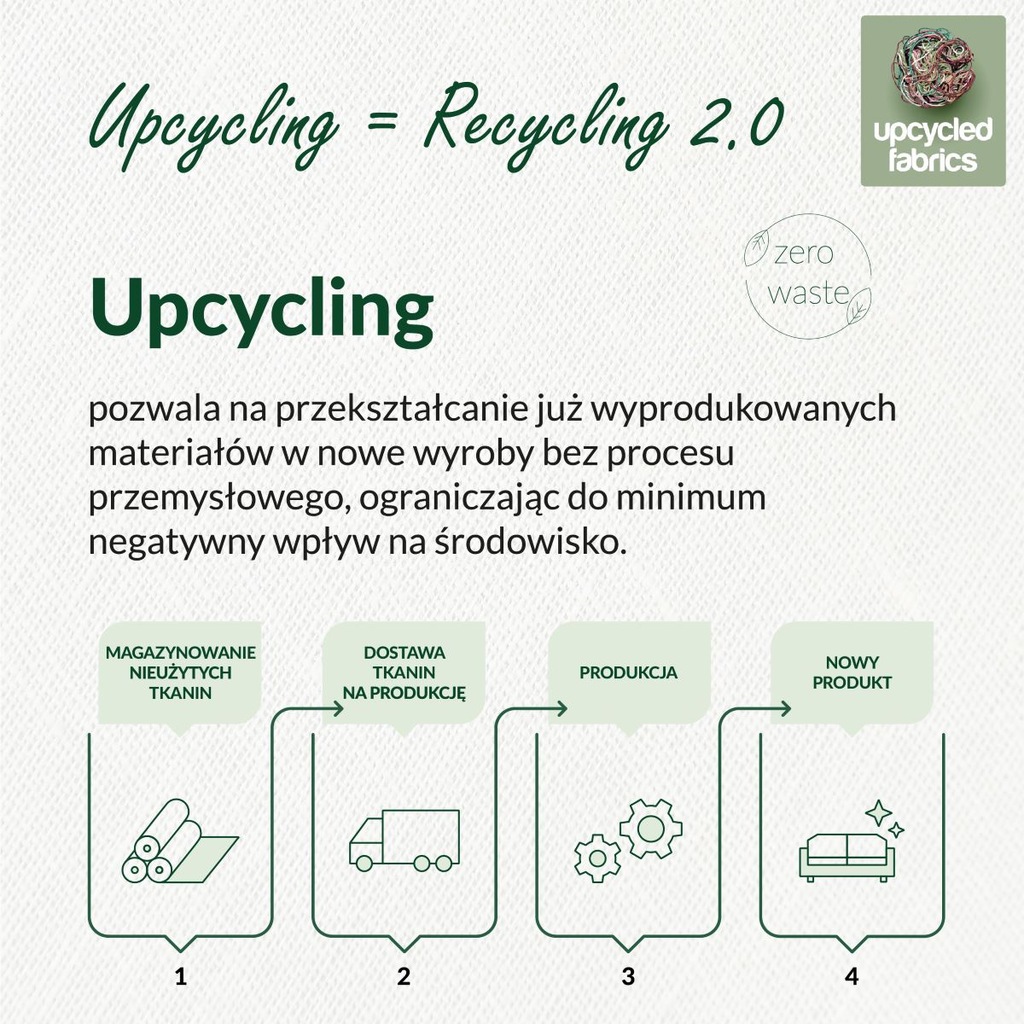 Upcycling = Recycling 2.0

upcycled fabrics

zero waste

Upcycling

pozwala na przekształcanie już wyprodukowanych materiałów w nowe wyroby bez procesu przemysłowego, ograniczając do minimum negatywny wpływ na środowisko.

MAGAZYNOWANIE NIEUŻYTYCH TKANIN

DOSTAWA TKANIN NA PRODUKCJĘ

PRODUKCJA

NOWY PRODUKT

1

2

3

4